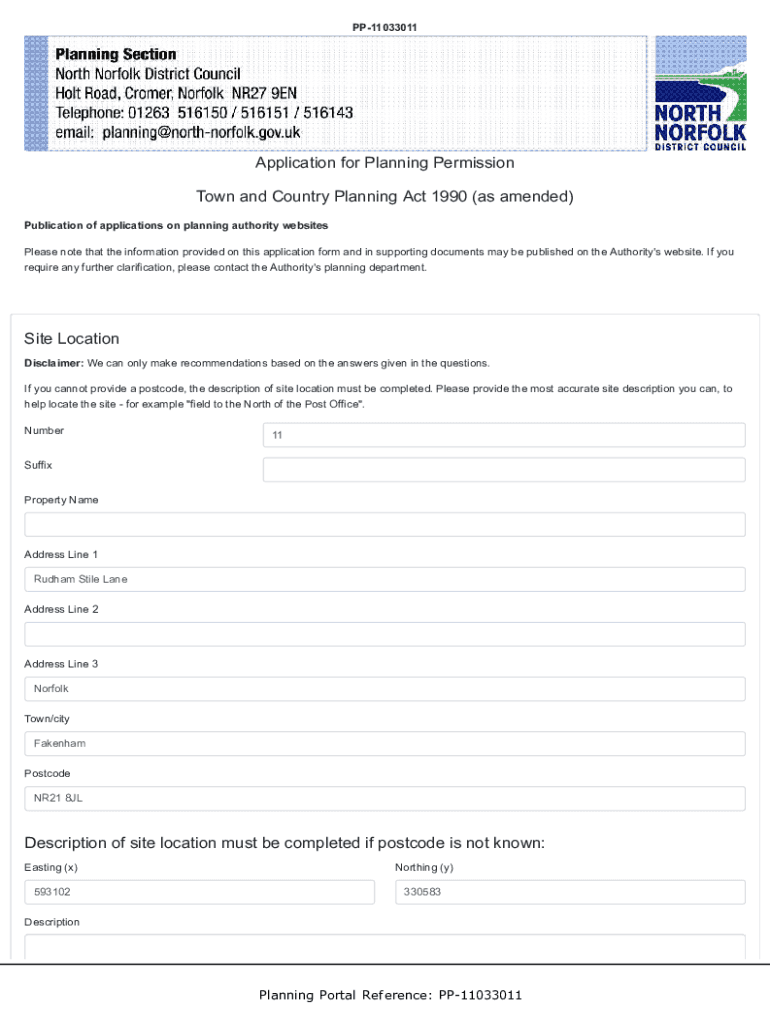 PP-11033011

Planning Section
North Norfolk District Council
Holt Road, Cromer, Norfolk NR27 9EN
Telephone: 01263 516150 / 516151 / 516143
email: planning@north-norfolk.gov.uk

NORTH NORFOLK DISTRICT COUNCIL

Application for Planning Permission

Town and Country Planning Act 1990 (as amended)

Publication of applications on planning authority websites

Please note that the information provided on this application form and in supporting documents may be published on the Authority's website. If you require any further clarification, please contact the Authority's planning department.

Site Location

Disclaimer: We can only make recommendations based on the answers given in the questions.

If you cannot provide a postcode, the description of site location must be completed. Please provide the most accurate site description you can, to help locate the site - for example "field to the North of the Post Office".

Number
11

Suffix

Property Name

Address Line 1
Rudham Stile Lane

Address Line 2

Address Line 3
Norfolk

Town/city
Fakenham

Postcode
NR21 8JL

Description of site location must be completed if postcode is not known:

Easting (x)
593102

Northing (y)
330583

Description

Planning Portal Reference: PP-11033011